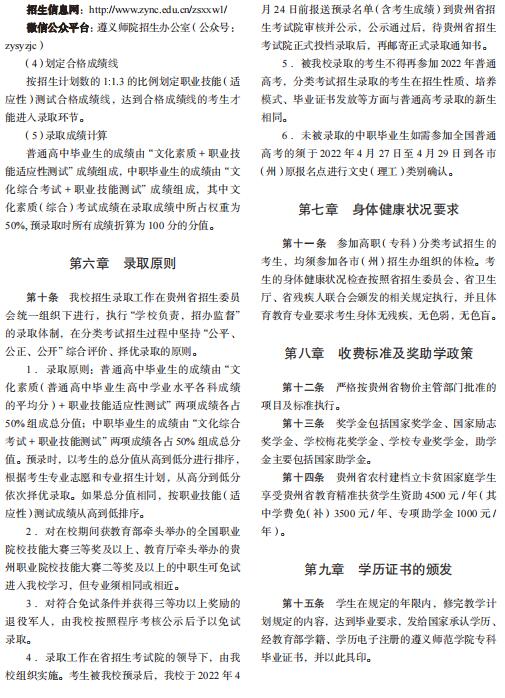 招生信息网：http://www.zync.edu.cn/zsxxwl/

微信公众平台：遵义师院招生办公室（公众号：zysyzjc）

（4）划定合格成绩线

按招生计划数的 1:1.3 的比例划定职业技能（适应性）测试合格成绩线，达到合格成绩线的考生才能进入录取环节。

（5）录取成绩计算

普通高中毕业生的成绩由“文化素质 + 职业技能适应性测试”成绩组成，中职毕业生的成绩由“文化综合考试 + 职业技能测试”成绩组成，其中文化素质（综合）考试成绩在录取成绩中所占权重为 50%，预录取时所有成绩折算为 100 分的分值。

第六章　录取原则

第十条　我校招生录取工作在贵州省招生委员会统一组织下进行，执行“学校负责、招办监督”的录取体制，在分类考试招生过程中坚持“公平、公正、公开”综合评价、择优录取的原则。

1．录取原则：普通高中毕业生的成绩由“文化素质（普通高中毕业生高中学业水平各科成绩的平均分）+ 职业技能适应性测试”两项成绩各占 50% 组成总分值；中职毕业生的成绩由“文化综合考试 + 职业技能测试”两项成绩各占 50% 组成总分值。预录时，以考生的总分值从高到低分进行排序，根据考生专业志愿和专业招生计划，从高分到低分依次择优录取。如果总分值相同，按职业技能（适应性）测试成绩从高到低排序。

2．对在校期间获教育部牵头举办的全国职业院校技能大赛三等奖及以上、教育厅牵头举办的贵州职业院校技能大赛二等奖及以上的中职生可免试进入我校学习，但专业须相同或相近。

3．对符合免试条件并获得三等功以上奖励的退役军人，由我校按照程序考核公示后予以免试录取。

4．录取工作在省招生考试院的领导下，由我校组织实施。考生被我校预录后，我校于 2022 年 4 月 24 日前报送预录名单（含考生成绩）到贵州省招生考试院审核并公示，公示通过后，待贵州省招生考试院正式投档录取后，再邮寄正式录取通知书。

5．被我校录取的考生不得再参加 2022 年普通高考，分类考试招生录取的考生在招生性质、培养模式、毕业证书发放等方面与普通高考录取的新生相同。

6．未被录取的中职毕业生如需参加全国普通高考的须于 2022 年 4 月 27 日至 4 月 29 日到各市（州）原报名点进行文史（理工）类别确认。

第七章　身体健康状况要求

第十一条　参加高职（专科）分类考试招生的考生，均须参加各市（州）招生办组织的体检。考生的身体健康状况检查按照省招生委员会、省卫生厅、省残疾人联合会颁发的相关规定执行，并且体育教育专业要求考生身体无残疾，无色弱，无色盲。

第八章　收费标准及奖助学政策

第十二条　严格按贵州省物价主管部门批准的项目及标准执行。

第十三条　奖学金包括国家奖学金、国家励志奖学金、学校梅花奖学金、学校专业奖学金，助学金主要包括国家助学金。

第十四条　贵州省农村建档立卡贫困家庭学生享受贵州省教育精准扶贫学生资助 4500 元 / 年（其中学费免（补）3500 元 / 年、专项助学金 1000 元 / 年）。

第九章　学历证书的颁发

第十五条　学生在规定的年限内，修完教学计划规定的内容，达到毕业要求，发给国家承认学历、经教育部学籍、学历电子注册的遵义师范学院专科毕业证书，并以此具印。